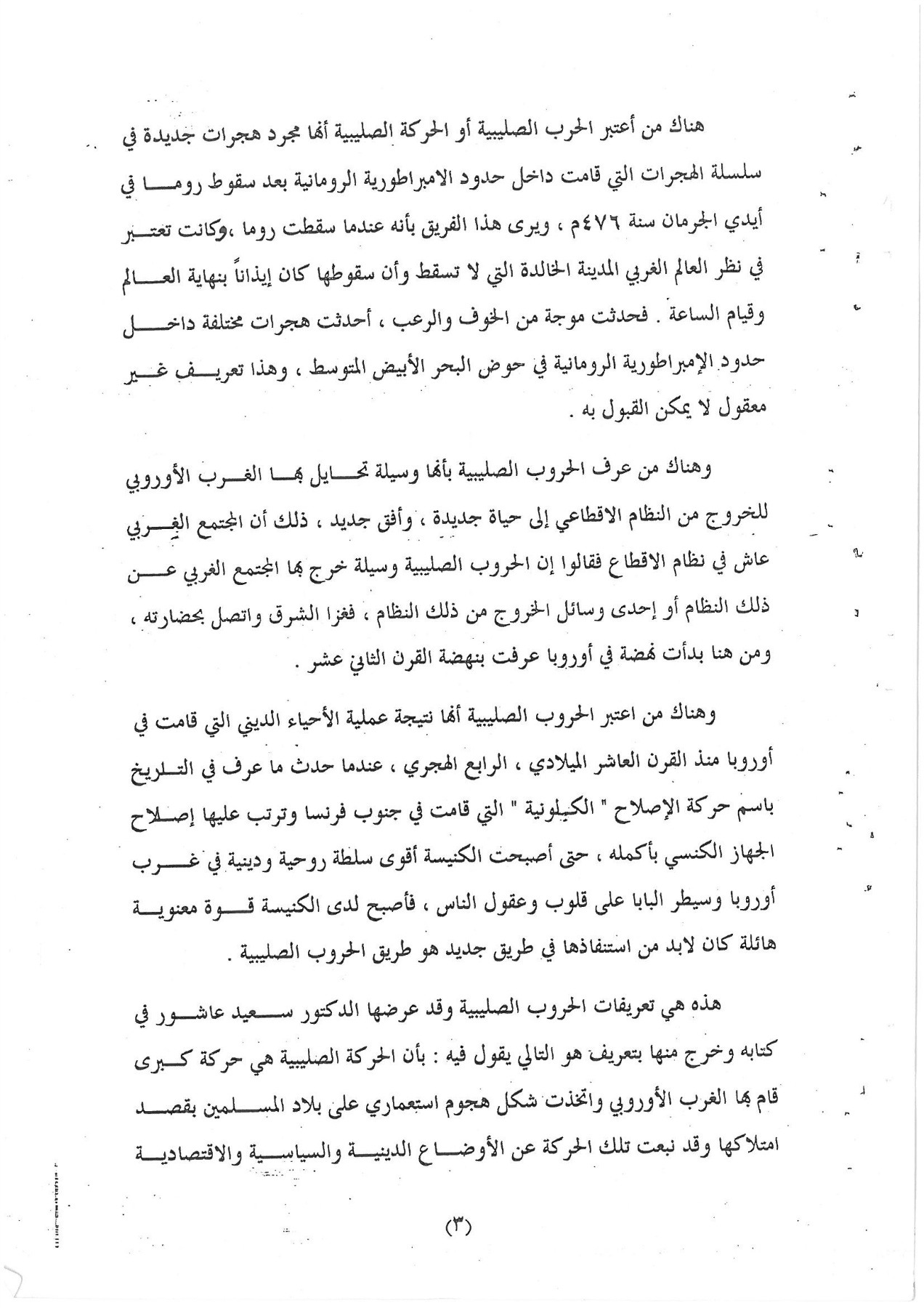 هناك من أعتبر الحرب الصليبية أو الحركة الصليبية أنها مجرد هجرات جديدة في سلسلة الهجرات التي قامت داخل حدود الامبراطورية الرومانية بعد سقوط روما في أيدي الجرمان سنة ٤٧٦م ، ويرى هذا الفريق بأنه عندما سقطت روما ،وكانت تعتبر في نظر العالم الغربي المدينة الخالدة التي لا تسقط وأن سقوطها كان إيذاناً بنهاية العالم وقيام الساعة . فحدثت موجة من الخوف والرعب ، أحدثت هجرات مختلفة داخل حدود الإمبراطورية الرومانية في حوض البحر الأبيض المتوسط ، وهذا تعريف غير معقول لا يمكن القبول به .

وهناك من عرف الحروب الصليبية بأنها وسيلة تحايل بها الغرب الأوروبي للخروج من النظام الاقطاعي إلى حياة جديدة ، وأفق جديد ، ذلك أن المجتمع الغربي عاش في نظام الاقطاع فقالوا إن الحروب الصليبية وسيلة خرج بها المجتمع الغربي عن ذلك النظام أو إحدى وسائل الخروج من ذلك النظام ، فغزا الشرق واتصل بحضارته ، ومن هنا بدأت نهضة في أوروبا عرفت بنهضة القرن الثاني عشر .

وهناك من اعتبر الحروب الصليبية أنها نتيجة عملية الأحياء الديني التي قامت في أوروبا منذ القرن العاشر الميلادي ، الرابع الهجري ، عندما حدث ما عرف في التاريخ باسم حركة الإصلاح " الكيلونية " التي قامت في جنوب فرنسا وترتب عليها إصلاح الجهاز الكنسي بأكمله ، حتى أصبحت الكنيسة أقوى سلطة روحية ودينية في غرب أوروبا وسيطر البابا على قلوب وعقول الناس ، فأصبح لدى الكنيسة قوة معنوية هائلة كان لابد من استنفاذها في طريق جديد هو طريق الحروب الصليبية .

هذه هي تعريفات الحروب الصليبية وقد عرضها الدكتور سعيد عاشور في كتابه وخرج منها بتعريف هو التالي يقول فيه : بأن الحركة الصليبية هي حركة كبرى قام بها الغرب الأوروبي واتخذت شكل هجوم استعماري على بلاد المسلمين بقصد امتلاكها وقد نبعت تلك الحركة عن الأوضاع الدينية والسياسية والاقتصادية

(٣)